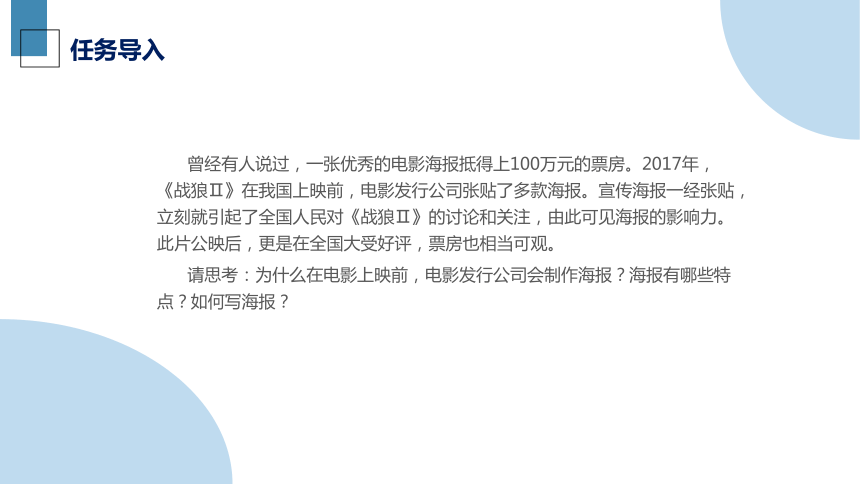 任务导入

曾经有人说过，一张优秀的电影海报抵得上100万元的票房。2017年，《战狼Ⅱ》在我国上映前，电影发行公司张贴了多款海报。宣传海报一经张贴，立刻就引起了全国人民对《战狼Ⅱ》的讨论和关注，由此可见海报的影响力。此片公映后，更是在全国大受好评，票房也相当可观。

请思考：为什么在电影上映前，电影发行公司会制作海报？海报有哪些特点？如何写海报？